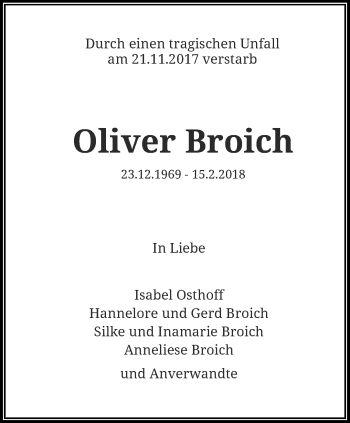 Durch einen tragischen Unfall am 21.11.2017 verstarb

Oliver Broich

23.12.1969 - 15.2.2018

In Liebe

Isabel Osthoff
Hannelore und Gerd Broich
Silke und Inamarie Broich
Anneliese Broich

und Anverwandte